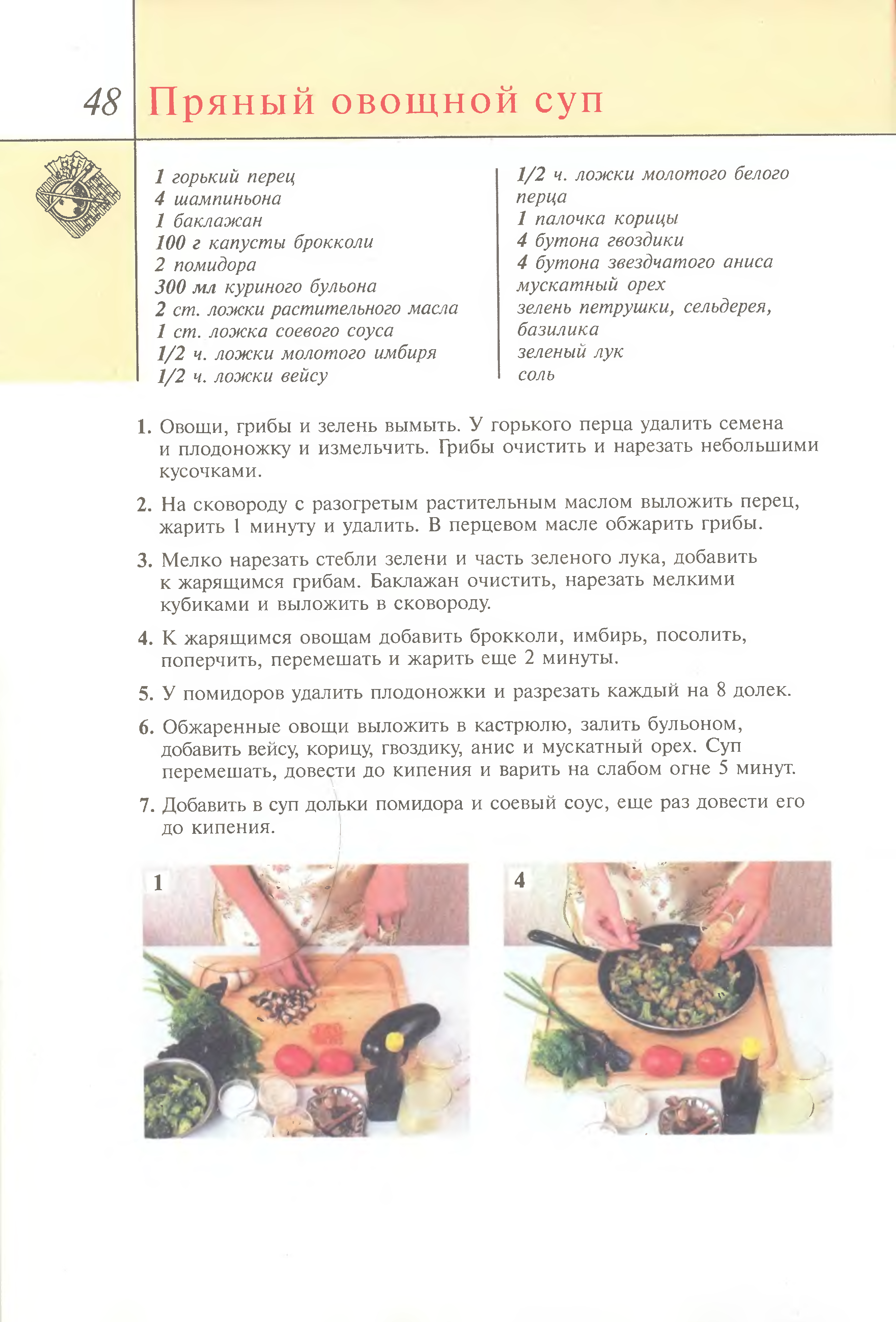 48 Пряный овощной суп

1 горький перец
4 шампиньона
1 баклажан
100 г капусты брокколи
2 помидора
300 мл куриного бульона
2 ст. ложки растительного масла
1 ст. ложка соевого соуса
1/2 ч. ложки молотого имбиря
1/2 ч. ложки вейсу

1/2 ч. ложки молотого белого перца
1 палочка корицы
4 бутона гвоздики
4 бутона звездчатого аниса
мускатный орех
зелень петрушки, сельдерея, базилика
зеленый лук
соль

1. Овощи, грибы и зелень вымыть. У горького перца удалить семена и плодоножку и измельчить. Грибы очистить и нарезать небольшими кусочками.

2. На сковороду с разогретым растительным маслом выложить перец, жарить 1 минуту и удалить. В перцевом масле обжарить грибы.

3. Мелко нарезать стебли зелени и часть зеленого лука, добавить к жарящимся грибам. Баклажан очистить, нарезать мелкими кубиками и выложить в сковороду.

4. К жарящимся овощам добавить брокколи, имбирь, посолить, поперчить, перемешать и жарить еще 2 минуты.

5. У помидоров удалить плодоножки и разрезать каждый на 8 долек.

6. Обжаренные овощи выложить в кастрюлю, залить бульоном, добавить вейсу, корицу, гвоздику, анис и мускатный орех. Суп перемешать, довести до кипения и варить на слабом огне 5 минут.

7. Добавить в суп дольки помидора и соевый соус, еще раз довести его до кипения.

1

4